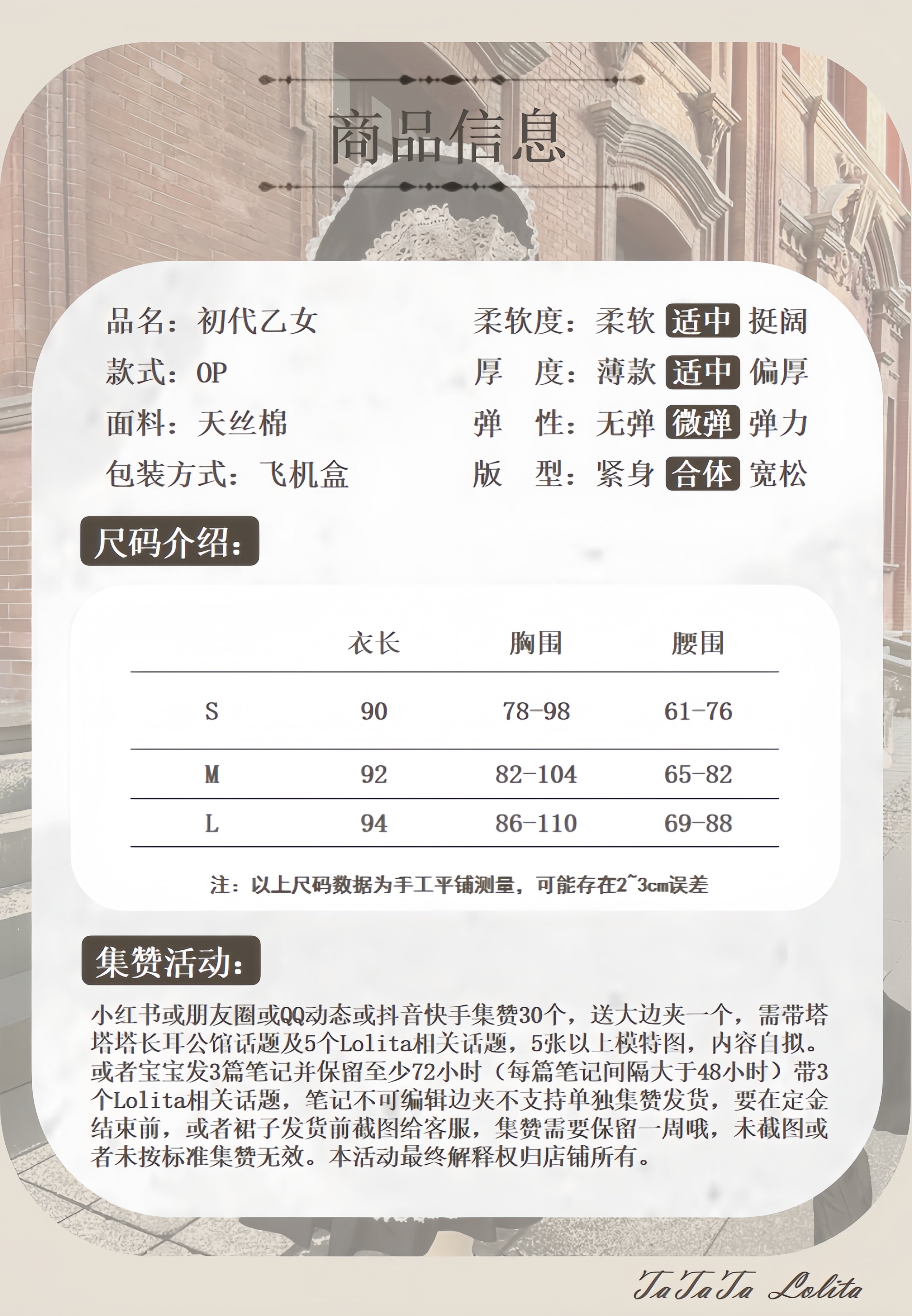 商品信息

品名：初代乙女

款式：OP

面料：天丝棉

包装方式：飞机盒

柔软度：柔软 适中 挺阔

厚　度：薄款 适中 偏厚

弹　性：无弹 微弹 弹力

版　型：紧身 合体 宽松

尺码介绍：

| | 衣长 | 胸围 | 腰围 |
|---|---|---|---|
| S | 90 | 78-98 | 61-76 |
| M | 92 | 82-104 | 65-82 |
| L | 94 | 86-110 | 69-88 |

注：以上尺码数据为手工平铺测量，可能存在2~3cm误差

集赞活动：

小红书或朋友圈或QQ动态或抖音快手集赞30个，送大边夹一个，需带塔塔塔长耳公馆话题及5个Lolita相关话题，5张以上模特图，内容自拟。或者宝宝发3篇笔记并保留至少72小时（每篇笔记间隔大于48小时）带3个Lolita相关话题，笔记不可编辑边夹不支持单独集赞发货，要在定金结束前，或者裙子发货前截图给客服，集赞需要保留一周哦，未截图或者未按标准集赞无效。本活动最终解释权归店铺所有。

TaTaTa Lolita